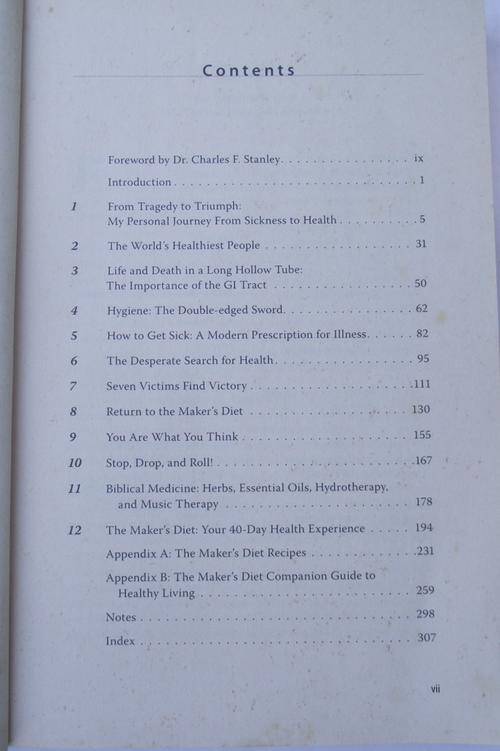 Contents

Foreword by Dr. Charles F. Stanley ix

Introduction 1

1 From Tragedy to Triumph:
My Personal Journey From Sickness to Health 5

2 The World's Healthiest People 31

3 Life and Death in a Long Hollow Tube:
The Importance of the GI Tract 50

4 Hygiene: The Double-edged Sword 62

5 How to Get Sick: A Modern Prescription for Illness 82

6 The Desperate Search for Health 95

7 Seven Victims Find Victory 111

8 Return to the Maker's Diet 130

9 You Are What You Think 155

10 Stop, Drop, and Roll! 167

11 Biblical Medicine: Herbs, Essential Oils, Hydrotherapy,
and Music Therapy 178

12 The Maker's Diet: Your 40-Day Health Experience 194

Appendix A: The Maker's Diet Recipes 231

Appendix B: The Maker's Diet Companion Guide to
Healthy Living 259

Notes 298

Index 307

vii